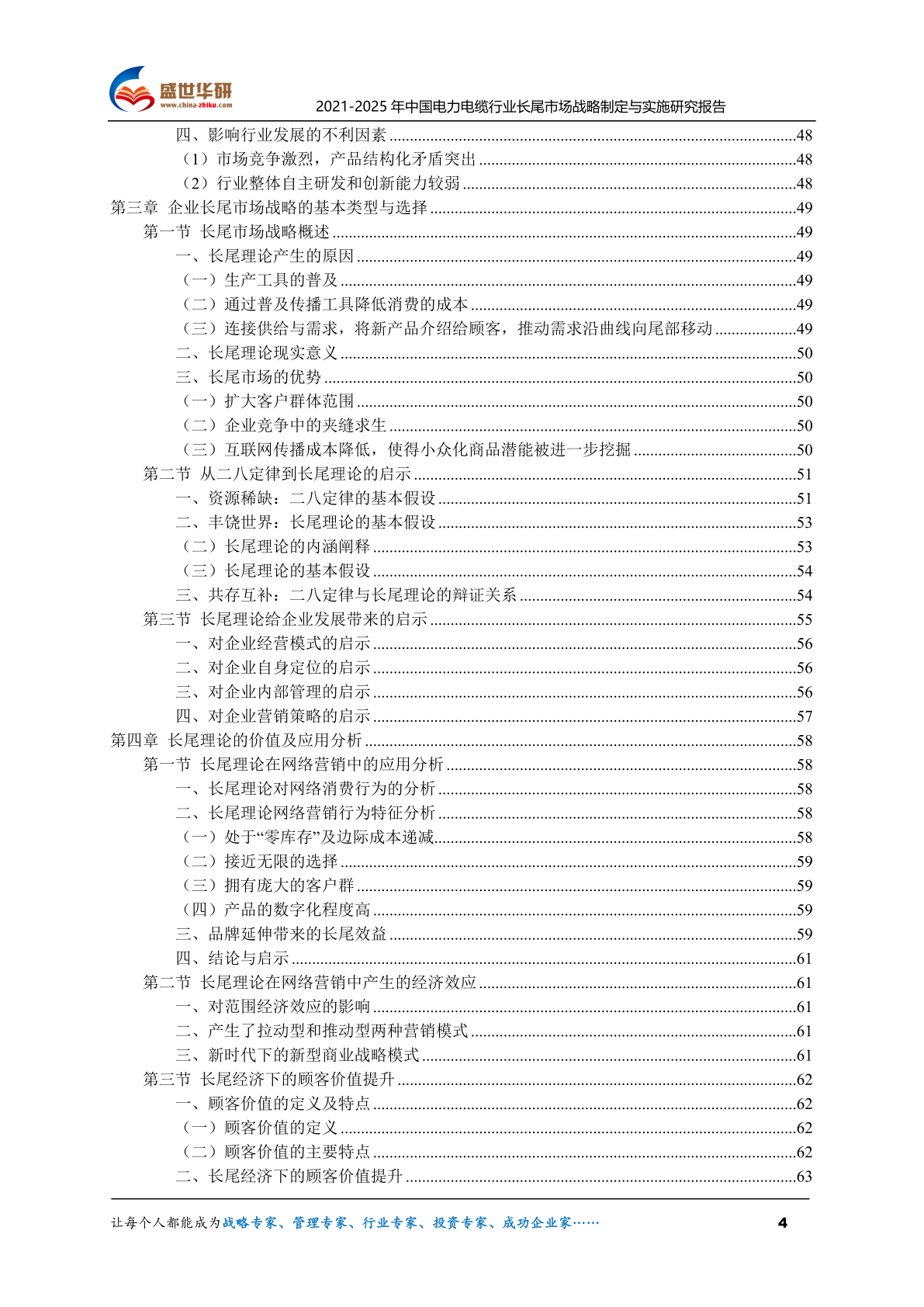 盛世华研
www.china-zhiku.com

2021-2025 年中国电力电缆行业长尾市场战略制定与实施研究报告

四、影响行业发展的不利因素 ........48
（1）市场竞争激烈，产品结构化矛盾突出 ........48
（2）行业整体自主研发和创新能力较弱 ........48
第三章 企业长尾市场战略的基本类型与选择 ........49
第一节 长尾市场战略概述 ........49
一、长尾理论产生的原因 ........49
（一）生产工具的普及 ........49
（二）通过普及传播工具降低消费的成本 ........49
（三）连接供给与需求，将新产品介绍给顾客，推动需求沿曲线向尾部移动 ........49
二、长尾理论现实意义 ........50
三、长尾市场的优势 ........50
（一）扩大客户群体范围 ........50
（二）企业竞争中的夹缝求生 ........50
（三）互联网传播成本降低，使得小众化商品潜能被进一步挖掘 ........50
第二节 从二八定律到长尾理论的启示 ........51
一、资源稀缺：二八定律的基本假设 ........51
二、丰饶世界：长尾理论的基本假设 ........53
（二）长尾理论的内涵阐释 ........53
（三）长尾理论的基本假设 ........54
三、共存互补：二八定律与长尾理论的辩证关系 ........54
第三节 长尾理论给企业发展带来的启示 ........55
一、对企业经营模式的启示 ........56
二、对企业自身定位的启示 ........56
三、对企业内部管理的启示 ........56
四、对企业营销策略的启示 ........57
第四章 长尾理论的价值及应用分析 ........58
第一节 长尾理论在网络营销中的应用分析 ........58
一、长尾理论对网络消费行为的分析 ........58
二、长尾理论网络营销行为特征分析 ........58
（一）处于“零库存”及边际成本递减 ........58
（二）接近无限的选择 ........59
（三）拥有庞大的客户群 ........59
（四）产品的数字化程度高 ........59
三、品牌延伸带来的长尾效益 ........59
四、结论与启示 ........61
第二节 长尾理论在网络营销中产生的经济效应 ........61
一、对范围经济效应的影响 ........61
二、产生了拉动型和推动型两种营销模式 ........61
三、新时代下的新型商业战略模式 ........61
第三节 长尾经济下的顾客价值提升 ........62
一、顾客价值的定义及特点 ........62
（一）顾客价值的定义 ........62
（二）顾客价值的主要特点 ........62
二、长尾经济下的顾客价值提升 ........63

让每个人都能成为战略专家、管理专家、行业专家、投资专家、成功企业家…… 4